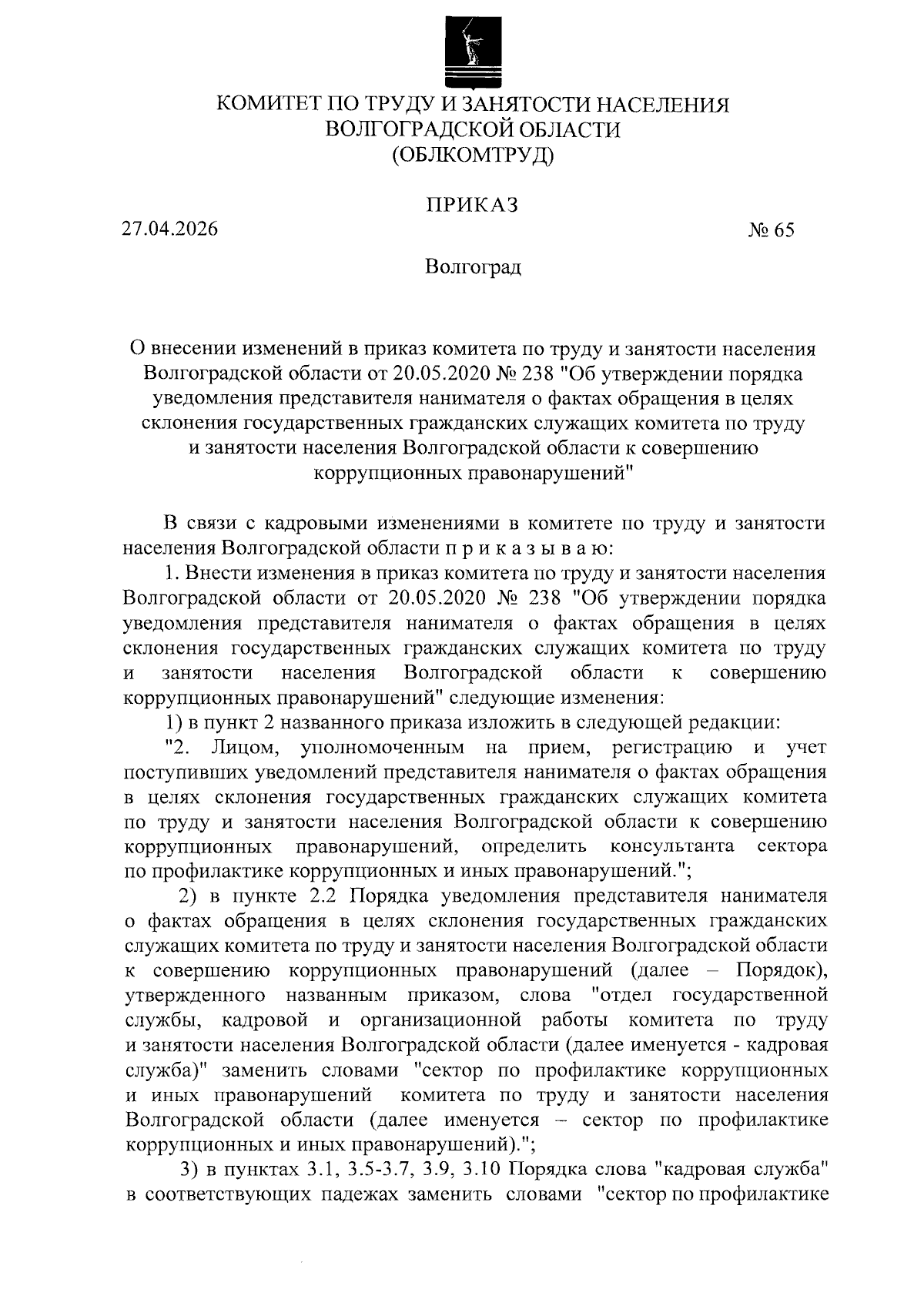 КОМИТЕТ ПО ТРУДУ И ЗАНЯТОСТИ НАСЕЛЕНИЯ
ВОЛГОГРАДСКОЙ ОБЛАСТИ
(ОБЛКОМТРУД)

ПРИКАЗ

27.04.2026 № 65

Волгоград

О внесении изменений в приказ комитета по труду и занятости населения Волгоградской области от 20.05.2020 № 238 "Об утверждении порядка уведомления представителя нанимателя о фактах обращения в целях склонения государственных гражданских служащих комитета по труду и занятости населения Волгоградской области к совершению коррупционных правонарушений"

В связи с кадровыми изменениями в комитете по труду и занятости населения Волгоградской области п р и к а з ы в а ю:

1. Внести изменения в приказ комитета по труду и занятости населения Волгоградской области от 20.05.2020 № 238 "Об утверждении порядка уведомления представителя нанимателя о фактах обращения в целях склонения государственных гражданских служащих комитета по труду и занятости населения Волгоградской области к совершению коррупционных правонарушений" следующие изменения:

1) в пункт 2 названного приказа изложить в следующей редакции:

"2. Лицом, уполномоченным на прием, регистрацию и учет поступивших уведомлений представителя нанимателя о фактах обращения в целях склонения государственных гражданских служащих комитета по труду и занятости населения Волгоградской области к совершению коррупционных правонарушений, определить консультанта сектора по профилактике коррупционных и иных правонарушений.";

2) в пункте 2.2 Порядка уведомления представителя нанимателя о фактах обращения в целях склонения государственных гражданских служащих комитета по труду и занятости населения Волгоградской области к совершению коррупционных правонарушений (далее – Порядок), утвержденного названным приказом, слова "отдел государственной службы, кадровой и организационной работы комитета по труду и занятости населения Волгоградской области (далее именуется - кадровая служба)" заменить словами "сектор по профилактике коррупционных и иных правонарушений комитета по труду и занятости населения Волгоградской области (далее именуется – сектор по профилактике коррупционных и иных правонарушений).";

3) в пунктах 3.1, 3.5-3.7, 3.9, 3.10 Порядка слова "кадровая служба" в соответствующих падежах заменить словами "сектор по профилактике